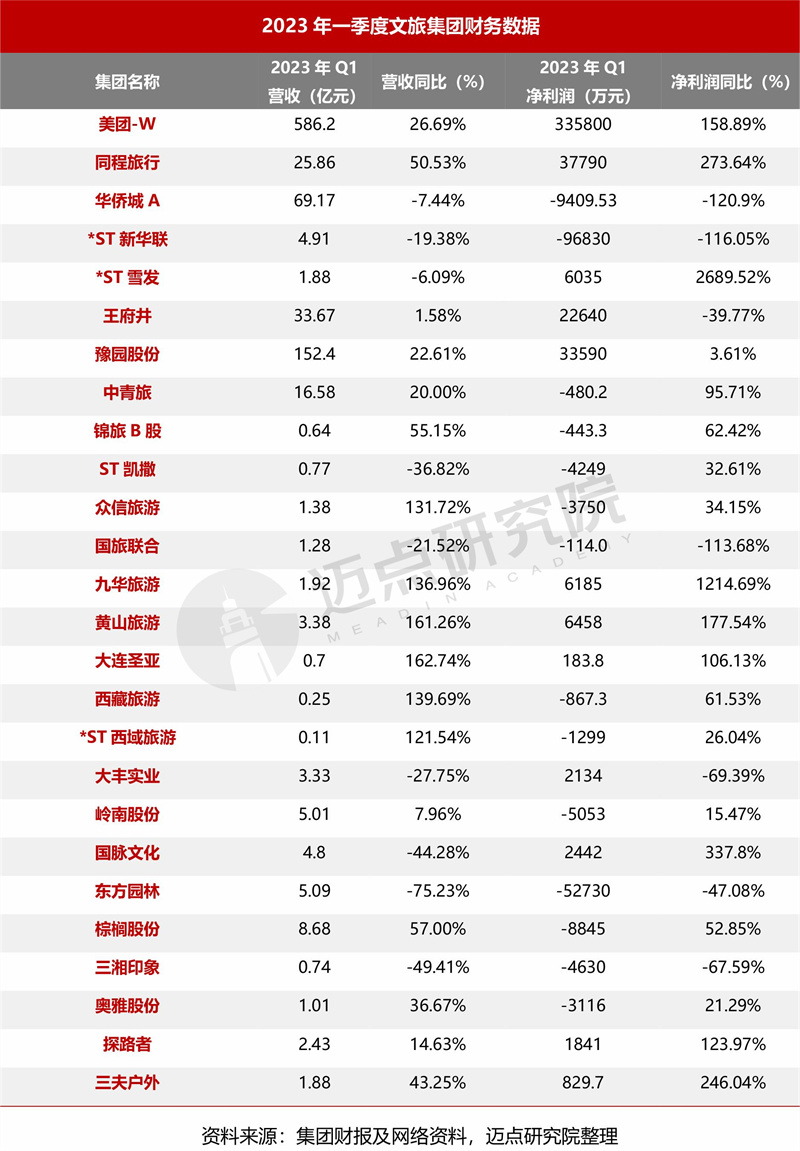 2023 年一季度文旅集团财务数据

| 集团名称 | 2023 年 Q1 营收（亿元） | 营收同比（%） | 2023 年 Q1 净利润（万元） | 净利润同比（%） |
|---|---|---|---|---|
| 美团-W | 586.2 | 26.69% | 335800 | 158.89% |
| 同程旅行 | 25.86 | 50.53% | 37790 | 273.64% |
| 华侨城 A | 69.17 | -7.44% | -9409.53 | -120.9% |
| *ST 新华联 | 4.91 | -19.38% | -96830 | -116.05% |
| *ST 雪发 | 1.88 | -6.09% | 6035 | 2689.52% |
| 王府井 | 33.67 | 1.58% | 22640 | -39.77% |
| 豫园股份 | 152.4 | 22.61% | 33590 | 3.61% |
| 中青旅 | 16.58 | 20.00% | -480.2 | 95.71% |
| 锦旅 B 股 | 0.64 | 55.15% | -443.3 | 62.42% |
| ST 凯撒 | 0.77 | -36.82% | -4249 | 32.61% |
| 众信旅游 | 1.38 | 131.72% | -3750 | 34.15% |
| 国旅联合 | 1.28 | -21.52% | -114.0 | -113.68% |
| 九华旅游 | 1.92 | 136.96% | 6185 | 1214.69% |
| 黄山旅游 | 3.38 | 161.26% | 6458 | 177.54% |
| 大连圣亚 | 0.7 | 162.74% | 183.8 | 106.13% |
| 西藏旅游 | 0.25 | 139.69% | -867.3 | 61.53% |
| *ST 西域旅游 | 0.11 | 121.54% | -1299 | 26.04% |
| 大丰实业 | 3.33 | -27.75% | 2134 | -69.39% |
| 岭南股份 | 5.01 | 7.96% | -5053 | 15.47% |
| 国脉文化 | 4.8 | -44.28% | 2442 | 337.8% |
| 东方园林 | 5.09 | -75.23% | -52730 | -47.08% |
| 棕榈股份 | 8.68 | 57.00% | -8845 | 52.85% |
| 三湘印象 | 0.74 | -49.41% | -4630 | -67.59% |
| 奥雅股份 | 1.01 | 36.67% | -3116 | 21.29% |
| 探路者 | 2.43 | 14.63% | 1841 | 123.97% |
| 三夫户外 | 1.88 | 43.25% | 829.7 | 246.04% |

迈点研究院 MEADIN ACADEMY

资料来源：集团财报及网络资料，迈点研究院整理